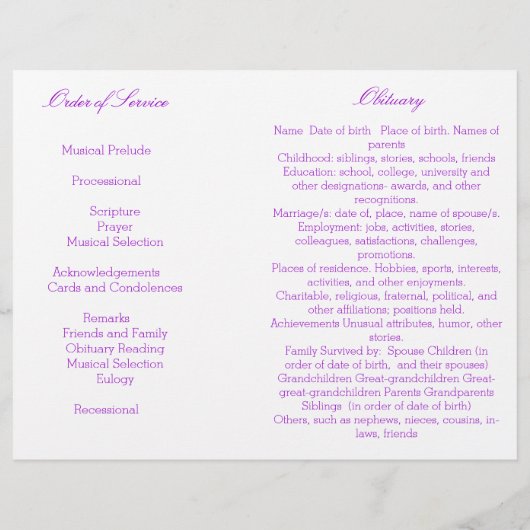 Order of Service

Musical Prelude

Processional

Scripture
Prayer
Musical Selection

Acknowledgements
Cards and Condolences

Remarks
Friends and Family
Obituary Reading
Musical Selection
Eulogy

Recessional

Obituary

Name Date of birth Place of birth. Names of parents
Childhood: siblings, stories, schools, friends
Education: school, college, university and other designations- awards, and other recognitions.
Marriage/s: date of, place, name of spouse/s.
Employment: jobs, activities, stories, colleagues, satisfactions, challenges, promotions.
Places of residence. Hobbies, sports, interests, activities, and other enjoyments.
Charitable, religious, fraternal, political, and other affiliations; positions held.
Achievements Unusual attributes, humor, other stories.
Family Survived by: Spouse Children (in order of date of birth, and their spouses)
Grandchildren Great-grandchildren Great-great-grandchildren Parents Grandparents
Siblings (in order of date of birth)
Others, such as nephews, nieces, cousins, in-laws, friends